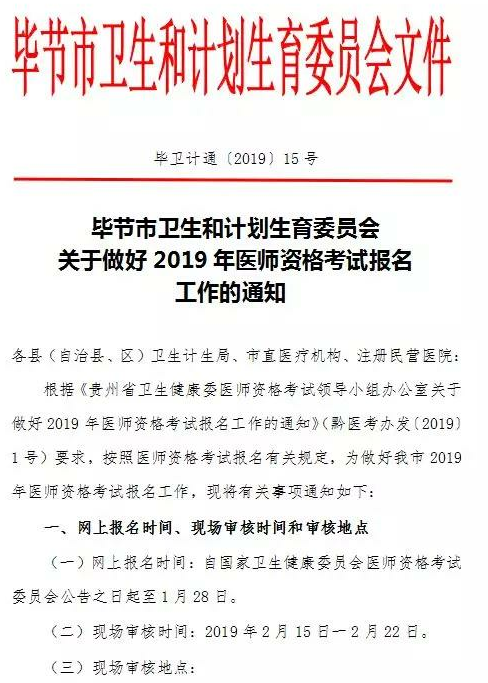 毕节市卫生和计划生育委员会文件

毕卫计通〔2019〕15号

毕节市卫生和计划生育委员会
关于做好2019年医师资格考试报名
工作的通知

各县（自治县、区）卫生计生局、市直医疗机构、注册民营医院：

根据《贵州省卫生健康委医师资格考试领导小组办公室关于做好2019年医师资格考试报名工作的通知》（黔医考办发〔2019〕1号）要求，按照医师资格考试报名有关规定，为做好我市2019年医师资格考试报名工作，现将有关事项通知如下：

一、网上报名时间、现场审核时间和审核地点

（一）网上报名时间：自国家卫生健康委员会医师资格考试委员会公告之日起至1月28日。

（二）现场审核时间：2019年2月15日—2月22日。

（三）现场审核地点：